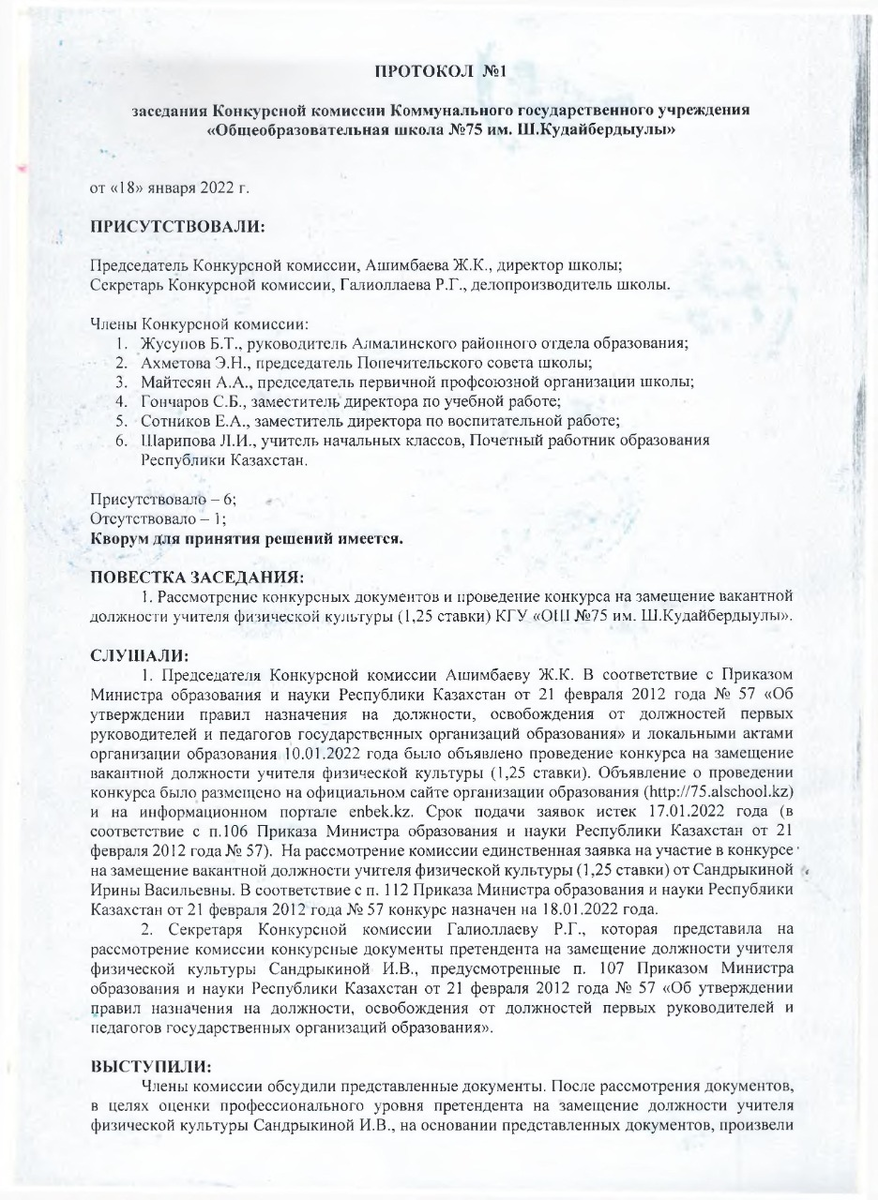 ПРОТОКОЛ №1

заседания Конкурсной комиссии Коммунального государственного учреждения «Общеобразовательная школа №75 им. Ш.Кудайбердыулы»

от «18» января 2022 г.

ПРИСУТСТВОВАЛИ:

Председатель Конкурсной комиссии, Ашимбаева Ж.К., директор школы;
Секретарь Конкурсной комиссии, Галиоллаева Р.Г., делопроизводитель школы.

Члены Конкурсной комиссии:
1. Жусупов Б.Т., руководитель Алмалинского районного отдела образования;
2. Ахметова Э.Н., председатель Попечительского совета школы;
3. Майтесян А.А., председатель первичной профсоюзной организации школы;
4. Гончаров С.Б., заместитель директора по учебной работе;
5. Сотников Е.А., заместитель директора по воспитательной работе;
6. Шарипова Л.И., учитель начальных классов, Почетный работник образования Республики Казахстан.

Присутствовало – 6;
Отсутствовало – 1;
Кворум для принятия решений имеется.

ПОВЕСТКА ЗАСЕДАНИЯ:
1. Рассмотрение конкурсных документов и проведение конкурса на замещение вакантной должности учителя физической культуры (1,25 ставки) КГУ «ОШ №75 им. Ш.Кудайбердыулы».

СЛУШАЛИ:
1. Председателя Конкурсной комиссии Ашимбаеву Ж.К. В соответствие с Приказом Министра образования и науки Республики Казахстан от 21 февраля 2012 года № 57 «Об утверждении правил назначения на должности, освобождения от должностей первых руководителей и педагогов государственных организаций образования» и локальными актами организации образования 10.01.2022 года было объявлено проведение конкурса на замещение вакантной должности учителя физической культуры (1,25 ставки). Объявление о проведении конкурса было размещено на официальном сайте организации образования (http://75.alschool.kz) и на информационном портале enbek.kz. Срок подачи заявок истек 17.01.2022 года (в соответствие с п.106 Приказа Министра образования и науки Республики Казахстан от 21 февраля 2012 года № 57). На рассмотрение комиссии единственная заявка на участие в конкурсе на замещение вакантной должности учителя физической культуры (1,25 ставки) от Сандрыкиной Ирины Васильевны. В соответствие с п. 112 Приказа Министра образования и науки Республики Казахстан от 21 февраля 2012 года № 57 конкурс назначен на 18.01.2022 года.
2. Секретаря Конкурсной комиссии Галиоллаеву Р.Г., которая представила на рассмотрение комиссии конкурсные документы претендента на замещение должности учителя физической культуры Сандрыкиной И.В., предусмотренные п. 107 Приказом Министра образования и науки Республики Казахстан от 21 февраля 2012 года № 57 «Об утверждении правил назначения на должности, освобождения от должностей первых руководителей и педагогов государственных организаций образования».

ВЫСТУПИЛИ:
Члены комиссии обсудили представленные документы. После рассмотрения документов, в целях оценки профессионального уровня претендента на замещение должности учителя физической культуры Сандрыкиной И.В., на основании представленных документов, произвели